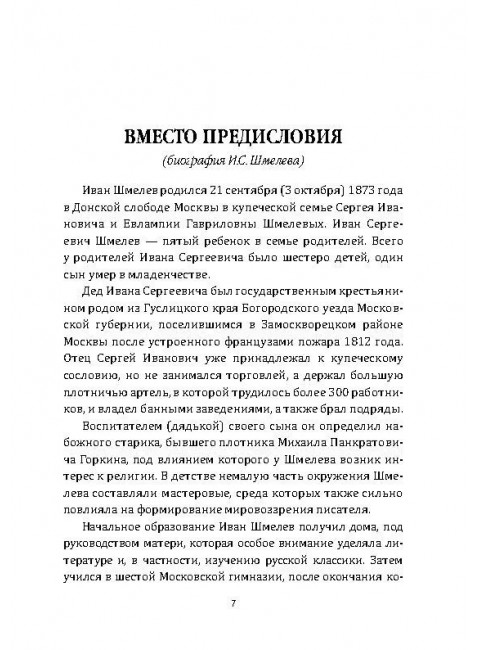 ВМЕСТО ПРЕДИСЛОВИЯ

(биография И.С. Шмелева)

Иван Шмелев родился 21 сентября (3 октября) 1873 года в Донской слободе Москвы в купеческой семье Сергея Ивановича и Евлампии Гавриловны Шмелевых. Иван Сергеевич Шмелев — пятый ребенок в семье родителей. Всего у родителей Ивана Сергеевича было шестеро детей, один сын умер в младенчестве.

Дед Ивана Сергеевича был государственным крестьянином родом из Гуслицкого края Богородского уезда Московской губернии, поселившимся в Замоскворецком районе Москвы после устроенного французами пожара 1812 года. Отец Сергей Иванович уже принадлежал к купеческому сословию, но не занимался торговлей, а держал большую плотничью артель, в которой трудилось более 300 работников, и владел банными заведениями, а также брал подряды.

Воспитателем (дядькой) своего сына он определил набожного старика, бывшего плотника Михаила Панкратовича Горкина, под влиянием которого у Шмелева возник интерес к религии. В детстве немалую часть окружения Шмелева составляли мастеровые, среда которых также сильно повлияла на формирование мировоззрения писателя.

Начальное образование Иван Шмелев получил дома, под руководством матери, которая особое внимание уделяла литературе и, в частности, изучению русской классики. Затем учился в шестой Московской гимназии, после окончания ко-

7